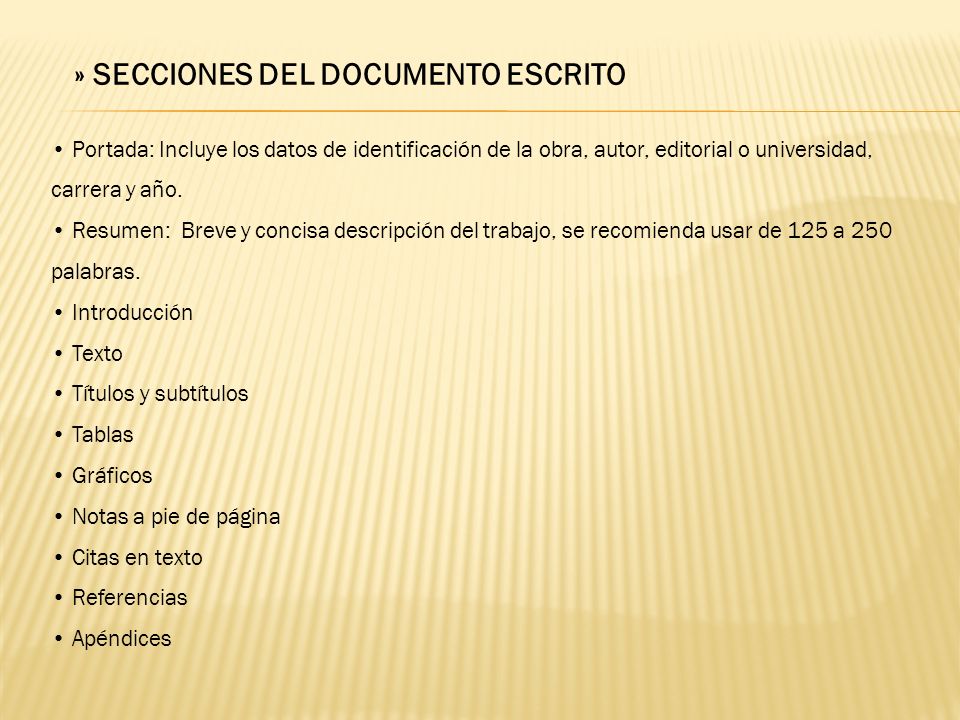 » SECCIONES DEL DOCUMENTO ESCRITO

• Portada: Incluye los datos de identificación de la obra, autor, editorial o universidad, carrera y año.

• Resumen: Breve y concisa descripción del trabajo, se recomienda usar de 125 a 250 palabras.

• Introducción

• Texto

• Títulos y subtítulos

• Tablas

• Gráficos

• Notas a pie de página

• Citas en texto

• Referencias

• Apéndices